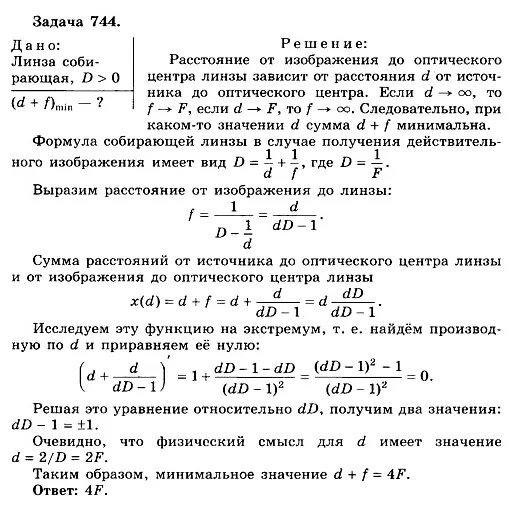 Задача 744.

Дано:
Линза собирающая, $D > 0$

$(d + f)_{\min}$ — ?

Решение:

Расстояние от изображения до оптического центра линзы зависит от расстояния $d$ от источника до оптического центра. Если $d \to \infty$, то $f \to F$, если $d \to F$, то $f \to \infty$. Следовательно, при каком-то значении $d$ сумма $d + f$ минимальна.

Формула собирающей линзы в случае получения действительного изображения имеет вид $D = \frac{1}{d} + \frac{1}{f}$, где $D = \frac{1}{F}$.

Выразим расстояние от изображения до линзы:

$f = \frac{1}{D - \frac{1}{d}} = \frac{d}{dD - 1}$.

Сумма расстояний от источника до оптического центра линзы и от изображения до оптического центра линзы

$x(d) = d + f = d + \frac{d}{dD - 1} = d\frac{dD}{dD - 1}$.

Исследуем эту функцию на экстремум, т. е. найдём производную по $d$ и приравняем её нулю:

$\left(d + \frac{d}{dD - 1}\right)' = 1 + \frac{dD - 1 - dD}{(dD - 1)^2} = \frac{(dD - 1)^2 - 1}{(dD - 1)^2} = 0$.

Решая это уравнение относительно $dD$, получим два значения: $dD - 1 = \pm 1$.

Очевидно, что физический смысл для $d$ имеет значение $d = 2/D = 2F$.

Таким образом, минимальное значение $d + f = 4F$.

Ответ: $4F$.